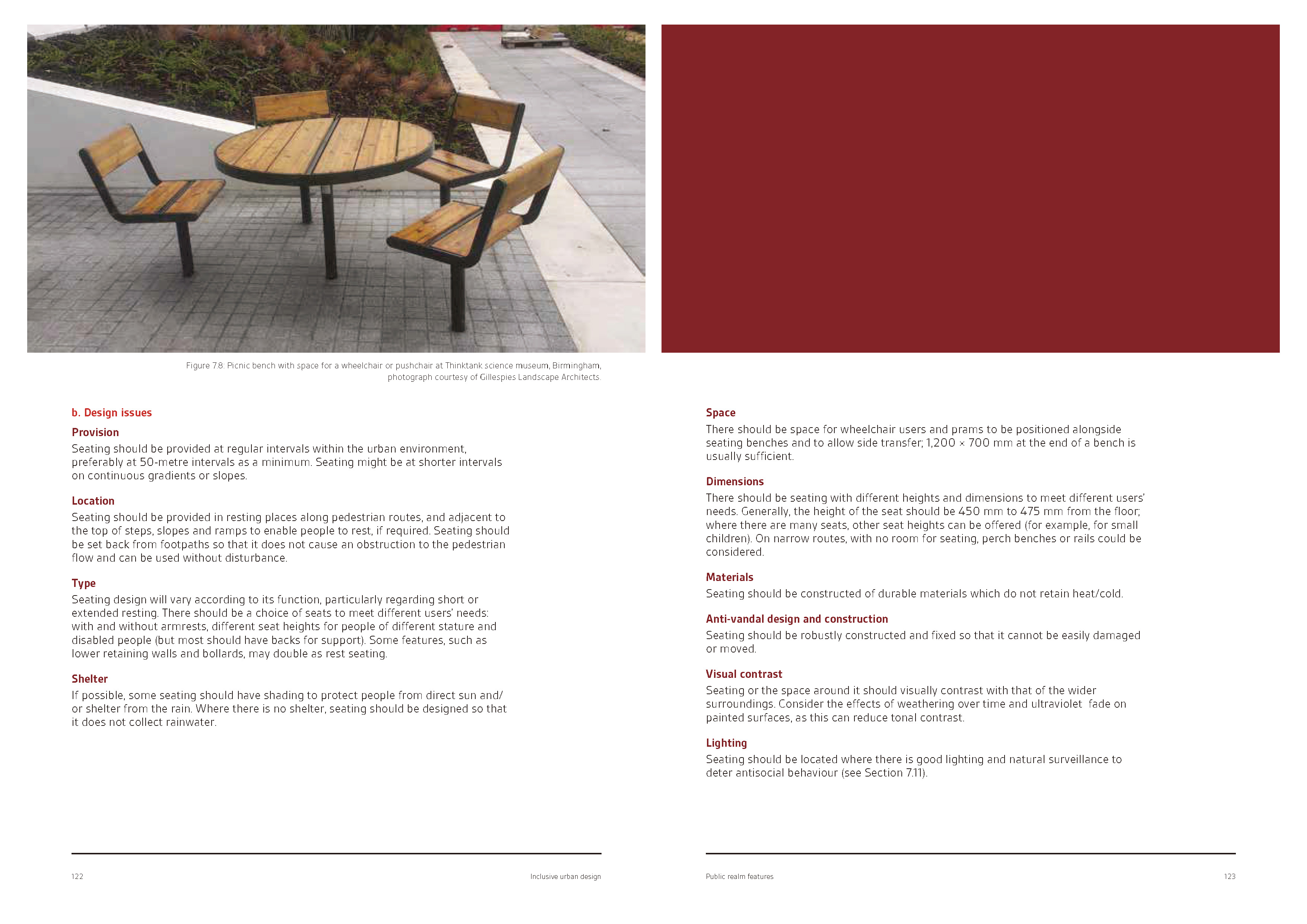 Figure 7.8: Picnic bench with space for a wheelchair or pushchair at Thinktank science museum, Birmingham, photograph courtesy of Gillespies Landscape Architects.

b. Design issues

Provision
Seating should be provided at regular intervals within the urban environment, preferably at 50-metre intervals as a minimum. Seating might be at shorter intervals on continuous gradients or slopes.

Location
Seating should be provided in resting places along pedestrian routes, and adjacent to the top of steps, slopes and ramps to enable people to rest, if required. Seating should be set back from footpaths so that it does not cause an obstruction to the pedestrian flow and can be used without disturbance.

Type
Seating design will vary according to its function, particularly regarding short or extended resting. There should be a choice of seats to meet different users' needs: with and without armrests, different seat heights for people of different stature and disabled people (but most should have backs for support). Some features, such as lower retaining walls and bollards, may double as rest seating.

Shelter
If possible, some seating should have shading to protect people from direct sun and/or shelter from the rain. Where there is no shelter, seating should be designed so that it does not collect rainwater.

122 Inclusive urban design

Space
There should be space for wheelchair users and prams to be positioned alongside seating benches and to allow side transfer; 1,200 × 700 mm at the end of a bench is usually sufficient.

Dimensions
There should be seating with different heights and dimensions to meet different users' needs. Generally, the height of the seat should be 450 mm to 475 mm from the floor; where there are many seats, other seat heights can be offered (for example, for small children). On narrow routes, with no room for seating, perch benches or rails could be considered.

Materials
Seating should be constructed of durable materials which do not retain heat/cold.

Anti-vandal design and construction
Seating should be robustly constructed and fixed so that it cannot be easily damaged or moved.

Visual contrast
Seating or the space around it should visually contrast with that of the wider surroundings. Consider the effects of weathering over time and ultraviolet fade on painted surfaces, as this can reduce tonal contrast.

Lighting
Seating should be located where there is good lighting and natural surveillance to deter antisocial behaviour (see Section 7.11).

Public realm features 123